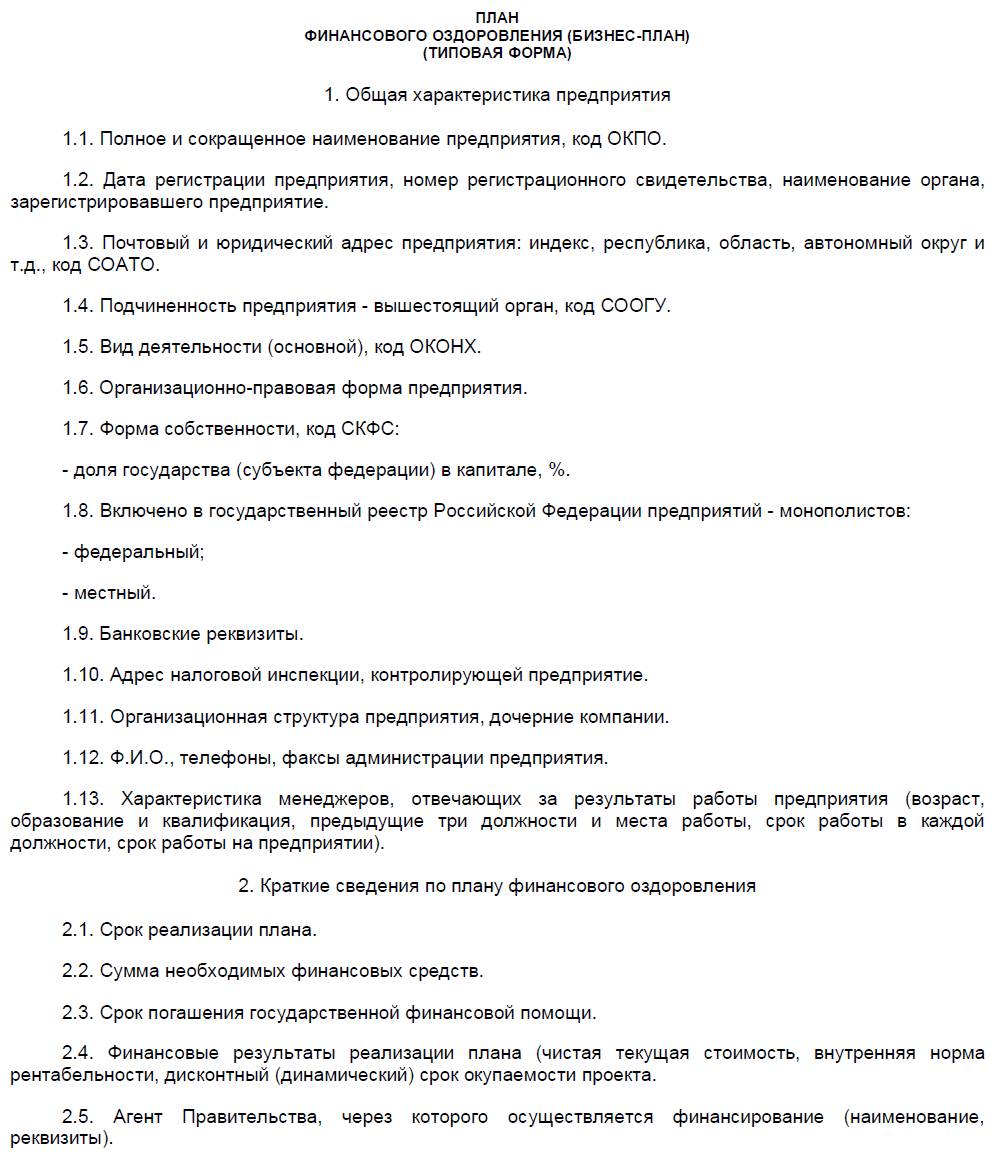 ПЛАН
ФИНАНСОВОГО ОЗДОРОВЛЕНИЯ (БИЗНЕС-ПЛАН)
(ТИПОВАЯ ФОРМА)

1. Общая характеристика предприятия

1.1. Полное и сокращенное наименование предприятия, код ОКПО.

1.2. Дата регистрации предприятия, номер регистрационного свидетельства, наименование органа, зарегистрировавшего предприятие.

1.3. Почтовый и юридический адрес предприятия: индекс, республика, область, автономный округ и т.д., код СОАТО.

1.4. Подчиненность предприятия - вышестоящий орган, код СООГУ.

1.5. Вид деятельности (основной), код ОКОНХ.

1.6. Организационно-правовая форма предприятия.

1.7. Форма собственности, код СКФС:

- доля государства (субъекта федерации) в капитале, %.

1.8. Включено в государственный реестр Российской Федерации предприятий - монополистов:

- федеральный;

- местный.

1.9. Банковские реквизиты.

1.10. Адрес налоговой инспекции, контролирующей предприятие.

1.11. Организационная структура предприятия, дочерние компании.

1.12. Ф.И.О., телефоны, факсы администрации предприятия.

1.13. Характеристика менеджеров, отвечающих за результаты работы предприятия (возраст, образование и квалификация, предыдущие три должности и места работы, срок работы в каждой должности, срок работы на предприятии).

2. Краткие сведения по плану финансового оздоровления

2.1. Срок реализации плана.

2.2. Сумма необходимых финансовых средств.

2.3. Срок погашения государственной финансовой помощи.

2.4. Финансовые результаты реализации плана (чистая текущая стоимость, внутренняя норма рентабельности, дисконтный (динамический) срок окупаемости проекта.

2.5. Агент Правительства, через которого осуществляется финансирование (наименование, реквизиты).